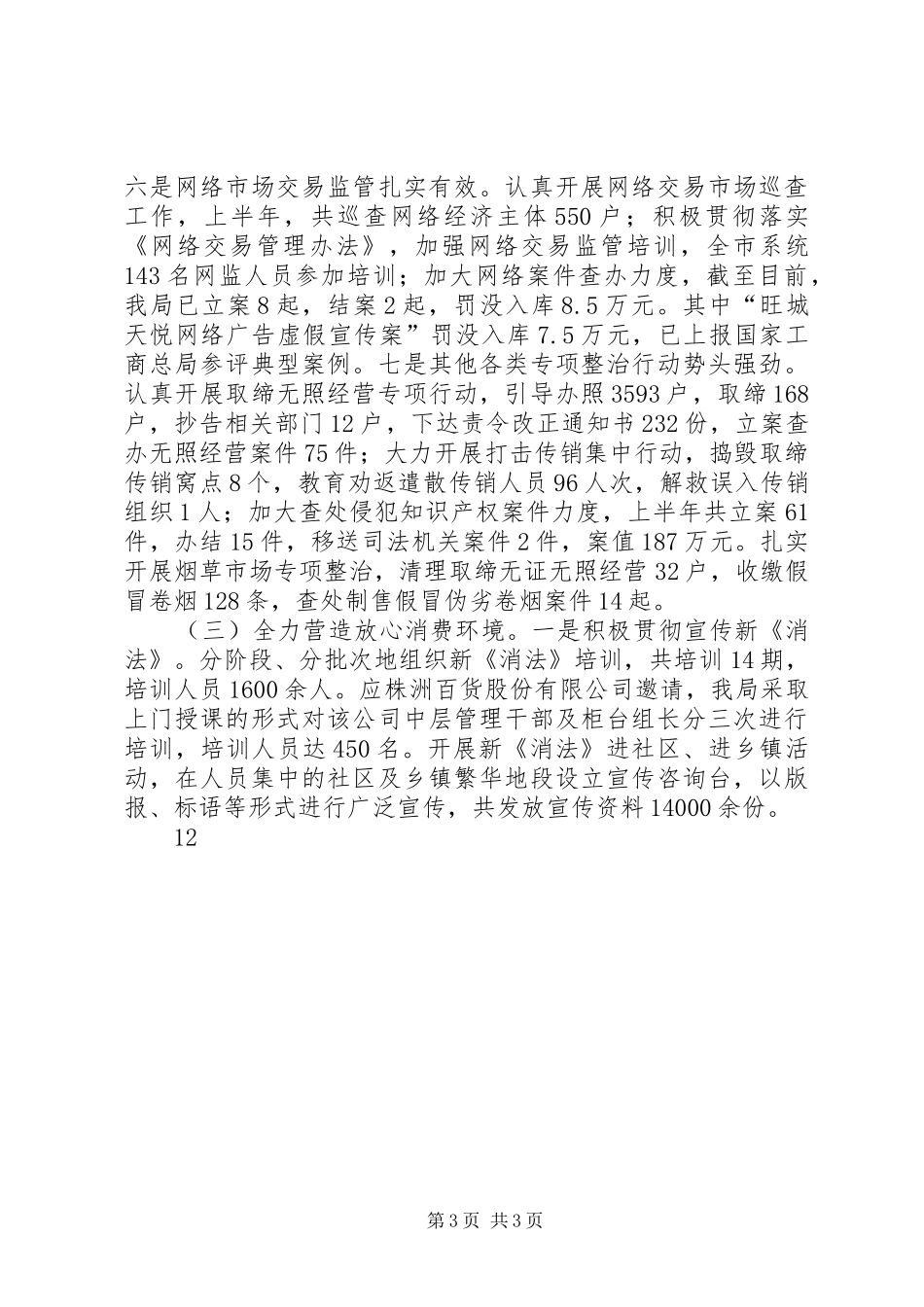 六是网络市场交易监管扎实有效。认真开展网络交易市场巡查工作，上半年，共巡查网络经济主体550户；积极贯彻落实《网络交易管理办法》，加强网络交易监管培训，全市系统143名网监人员参加培训；加大网络案件查办力度，截至目前，我局已立案8起，结案2起，罚没入库8.5万元。其中“旺城天悦网络广告虚假宣传案”罚没入库7.5万元，已上报国家工商总局参评典型案例。七是其他各类专项整治行动势头强劲。认真开展取缔无照经营专项行动，引导办照3593户，取缔168户，抄告相关部门12户，下达责令改正通知书232份，立案查办无照经营案件75件；大力开展打击传销集中行动，捣毁取缔传销窝点8个，教育劝返遣散传销人员96人次，解救误入传销组织1人；加大查处侵犯知识产权案件力度，上半年共立案61件，办结15件，移送司法机关案件2件，案值187万元。扎实开展烟草市场专项整治，清理取缔无证无照经营32户，收缴假冒卷烟128条，查处制售假冒伪劣卷烟案件14起。

（三）全力营造放心消费环境。一是积极贯彻宣传新《消法》。分阶段、分批次地组织新《消法》培训，共培训14期，培训人员1600余人。应株洲百货股份有限公司邀请，我局采取上门授课的形式对该公司中层管理干部及柜台组长分三次进行培训，培训人员达450名。开展新《消法》进社区、进乡镇活动，在人员集中的社区及乡镇繁华地段设立宣传咨询台，以版报、标语等形式进行广泛宣传，共发放宣传资料14000余份。

12

第3页 共3页